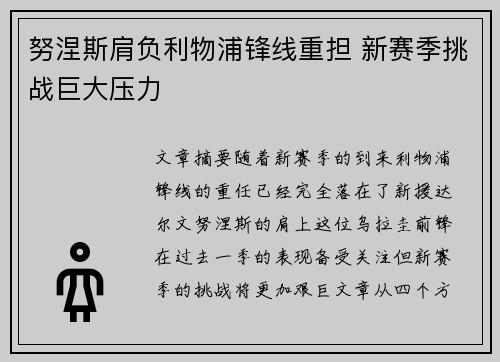 努涅斯肩负利物浦锋线重担 新赛季挑战巨大压力

文章摘要随着新赛季的到来利物浦锋线的重任已经完全落在了新援达尔文努涅斯的肩上这位乌拉圭前锋在过去一季的表现备受关注但新赛季的挑战将更加艰巨文章从四个方